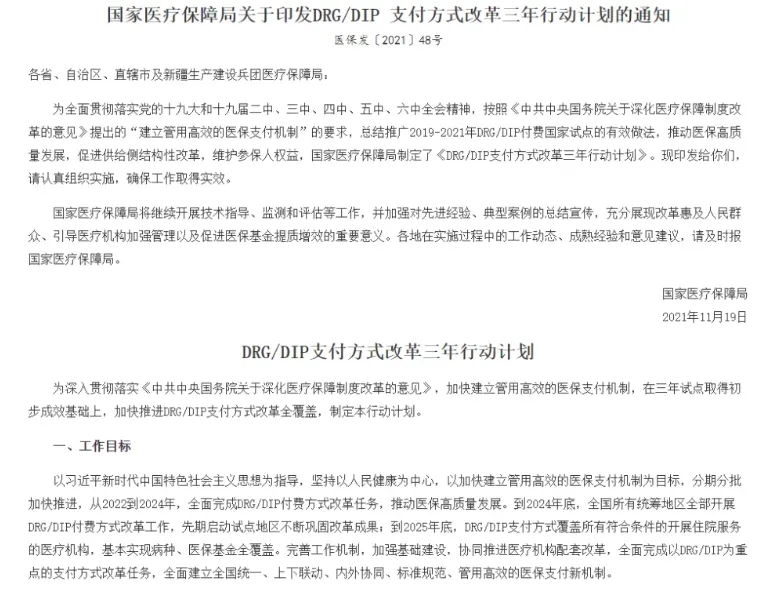 国家医疗保障局关于印发DRG/DIP 支付方式改革三年行动计划的通知

医保发〔2021〕48号

各省、自治区、直辖市及新疆生产建设兵团医疗保障局：

为全面贯彻落实党的十九大和十九届二中、三中、四中、五中、六中全会精神，按照《中共中央国务院关于深化医疗保障制度改革的意见》提出的“建立管用高效的医保支付机制”的要求，总结推广2019-2021年DRG/DIP付费国家试点的有效做法，推动医保高质量发展，促进供给侧结构性改革，维护参保人权益，国家医疗保障局制定了《DRG/DIP支付方式改革三年行动计划》。现印发给你们，请认真组织实施，确保工作取得实效。

国家医疗保障局将继续开展技术指导、监测和评估等工作，并加强对先进经验、典型案例的总结宣传，充分展现改革惠及人民群众、引导医疗机构加强管理以及促进医保基金提质增效的重要意义。各地在实施过程中的工作动态、成熟经验和意见建议，请及时报国家医疗保障局。

国家医疗保障局

2021年11月19日

DRG/DIP支付方式改革三年行动计划

为深入贯彻落实《中共中央国务院关于深化医疗保障制度改革的意见》，加快建立管用高效的医保支付机制，在三年试点取得初步成效基础上，加快推进DRG/DIP支付方式改革全覆盖，制定本行动计划。

一、工作目标

以习近平新时代中国特色社会主义思想为指导，坚持以人民健康为中心，以加快建立管用高效的医保支付机制为目标，分期分批加快推进，从2022到2024年，全面完成DRG/DIP付费方式改革任务，推动医保高质量发展。到2024年底，全国所有统筹地区全部开展DRG/DIP付费方式改革工作，先期启动试点地区不断巩固改革成果；到2025年底，DRG/DIP支付方式覆盖所有符合条件的开展住院服务的医疗机构，基本实现病种、医保基金全覆盖。完善工作机制，加强基础建设，协同推进医疗机构配套改革，全面完成以DRG/DIP为重点的支付方式改革任务，全面建立全国统一、上下联动、内外协同、标准规范、管用高效的医保支付新机制。